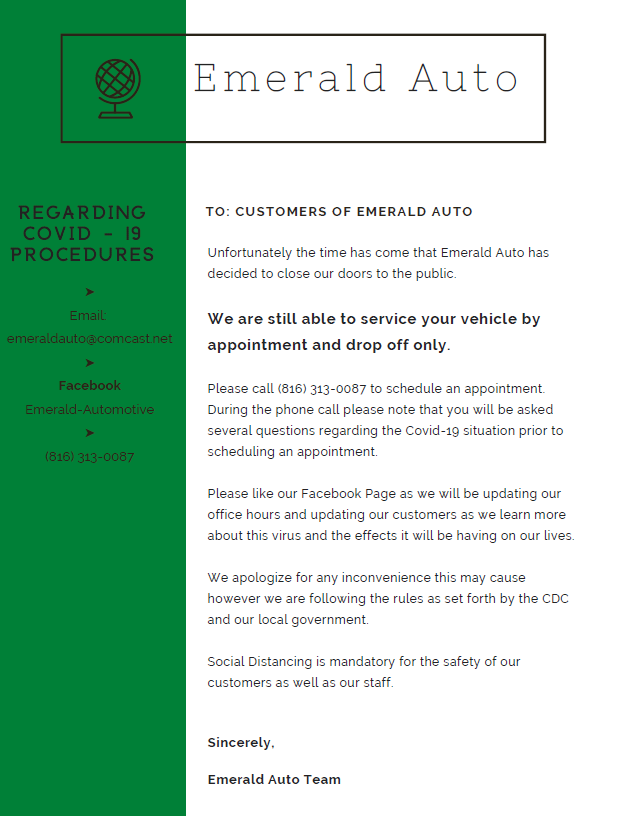 Emerald Auto

REGARDING COVID - 19 PROCEDURES

➤

Email:
emeraldauto@comcast.net

➤

Facebook
Emerald-Automotive

➤

(816) 313-0087

TO: CUSTOMERS OF EMERALD AUTO

Unfortunately the time has come that Emerald Auto has decided to close our doors to the public.

We are still able to service your vehicle by appointment and drop off only.

Please call (816) 313-0087 to schedule an appointment. During the phone call please note that you will be asked several questions regarding the Covid-19 situation prior to scheduling an appointment.

Please like our Facebook Page as we will be updating our office hours and updating our customers as we learn more about this virus and the effects it will be having on our lives.

We apologize for any inconvenience this may cause however we are following the rules as set forth by the CDC and our local government.

Social Distancing is mandatory for the safety of our customers as well as our staff.

Sincerely,

Emerald Auto Team